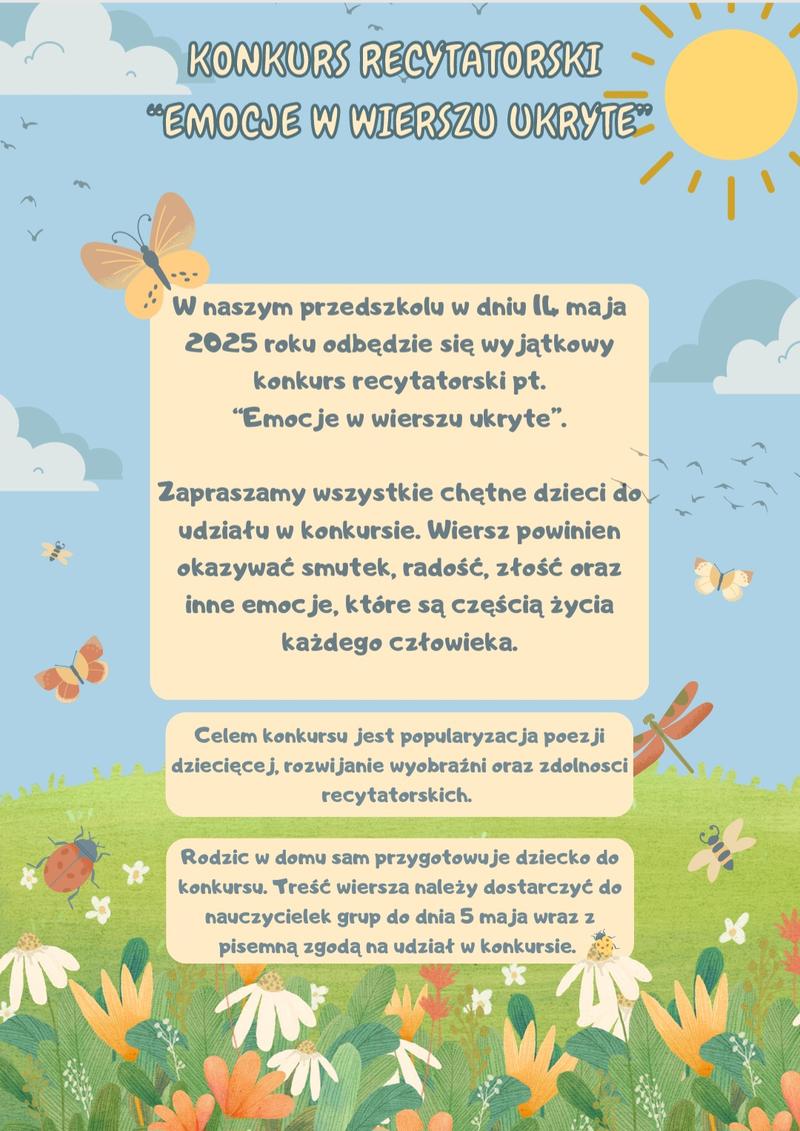 KONKURS RECYTATORSKI
"EMOCJE W WIERSZU UKRYTE"

W naszym przedszkolu w dniu 14 maja 2025 roku odbędzie się wyjątkowy konkurs recytatorski pt. "Emocje w wierszu ukryte".

Zapraszamy wszystkie chętne dzieci do udziału w konkursie. Wiersz powinien okazywać smutek, radość, złość oraz inne emocje, które są częścią życia każdego człowieka.

Celem konkursu jest popularyzacja poezji dziecięcej, rozwijanie wyobraźni oraz zdolnosci recytatorskich.

Rodzic w domu sam przygotowuje dziecko do konkursu. Treść wiersza należy dostarczyć do nauczycielek grup do dnia 5 maja wraz z pisemną zgodą na udział w konkursie.